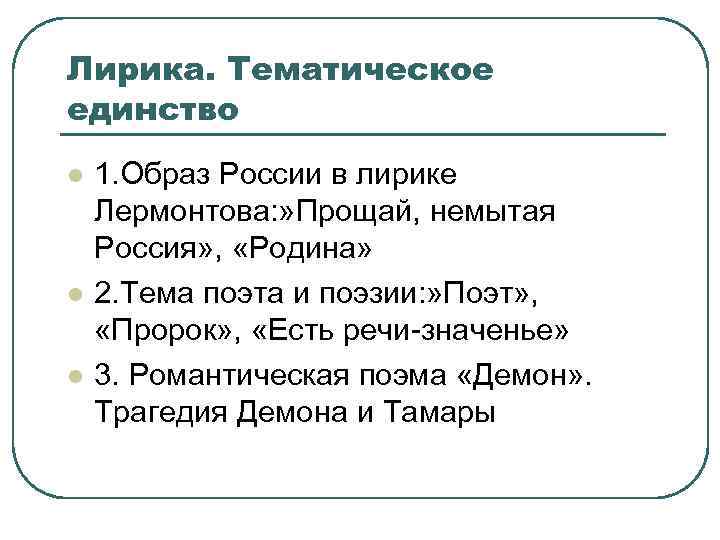 Лирика. Тематическое единство

1.Образ России в лирике Лермонтова:»Прощай, немытая Россия», «Родина»

2.Тема поэта и поэзии:»Поэт», «Пророк», «Есть речи-значенье»

3. Романтическая поэма «Демон». Трагедия Демона и Тамары